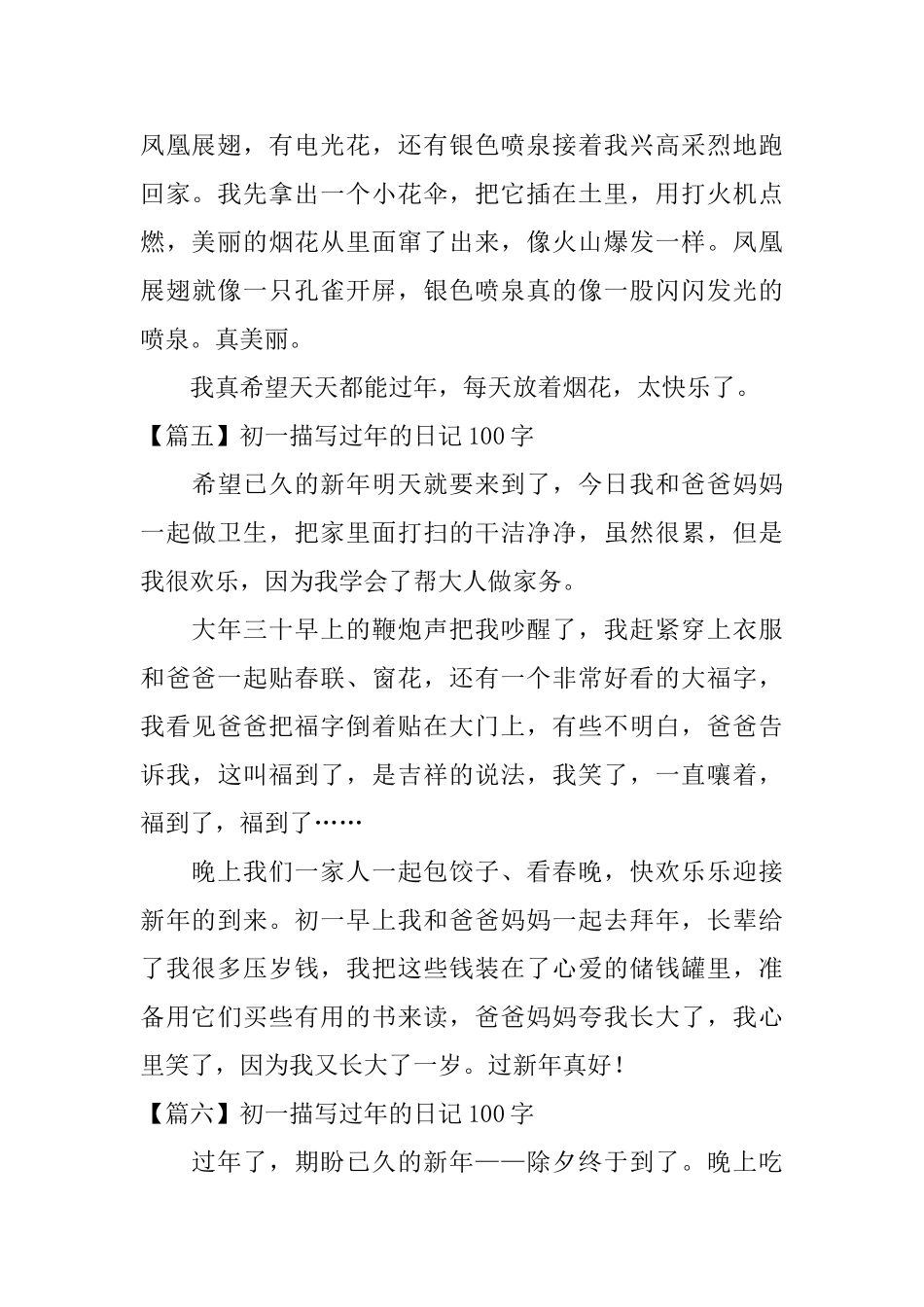 凤凰展翅，有电光花，还有银色喷泉接着我兴高采烈地跑回家。我先拿出一个小花伞，把它插在土里，用打火机点燃，美丽的烟花从里面窜了出来，像火山爆发一样。凤凰展翅就像一只孔雀开屏，银色喷泉真的像一股闪闪发光的喷泉。真美丽。

我真希望天天都能过年，每天放着烟花，太快乐了。

【篇五】初一描写过年的日记100字

希望已久的新年明天就要来到了，今日我和爸爸妈妈一起做卫生，把家里面打扫的干洁净净，虽然很累，但是我很欢乐，因为我学会了帮大人做家务。

大年三十早上的鞭炮声把我吵醒了，我赶紧穿上衣服和爸爸一起贴春联、窗花，还有一个非常好看的大福字，我看见爸爸把福字倒着贴在大门上，有些不明白，爸爸告诉我，这叫福到了，是吉祥的说法，我笑了，一直嚷着，福到了，福到了……

晚上我们一家人一起包饺子、看春晚，快欢乐乐迎接新年的到来。初一早上我和爸爸妈妈一起去拜年，长辈给了我很多压岁钱，我把这些钱装在了心爱的储钱罐里，准备用它们买些有用的书来读，爸爸妈妈夸我长大了，我心里笑了，因为我又长大了一岁。过新年真好！

【篇六】初一描写过年的日记100字

过年了，期盼已久的新年——除夕终于到了。晚上吃